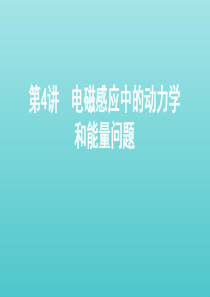 第4讲　电磁感应中的动力学和能量问题